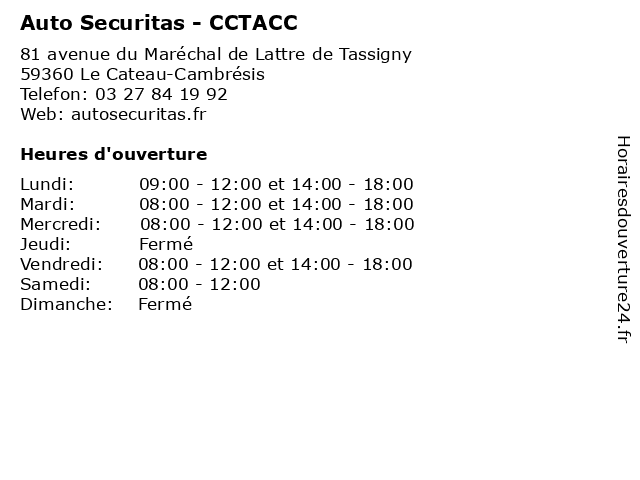 Auto Securitas - CCTACC

81 avenue du Maréchal de Lattre de Tassigny
59360 Le Cateau-Cambrésis
Telefon: 03 27 84 19 92
Web: autosecuritas.fr

Heures d'ouverture

| | |
|---|---|
| Lundi: | 09:00 - 12:00 et 14:00 - 18:00 |
| Mardi: | 08:00 - 12:00 et 14:00 - 18:00 |
| Mercredi: | 08:00 - 12:00 et 14:00 - 18:00 |
| Jeudi: | Fermé |
| Vendredi: | 08:00 - 12:00 et 14:00 - 18:00 |
| Samedi: | 08:00 - 12:00 |
| Dimanche: | Fermé |

Horairesdouverture24.fr